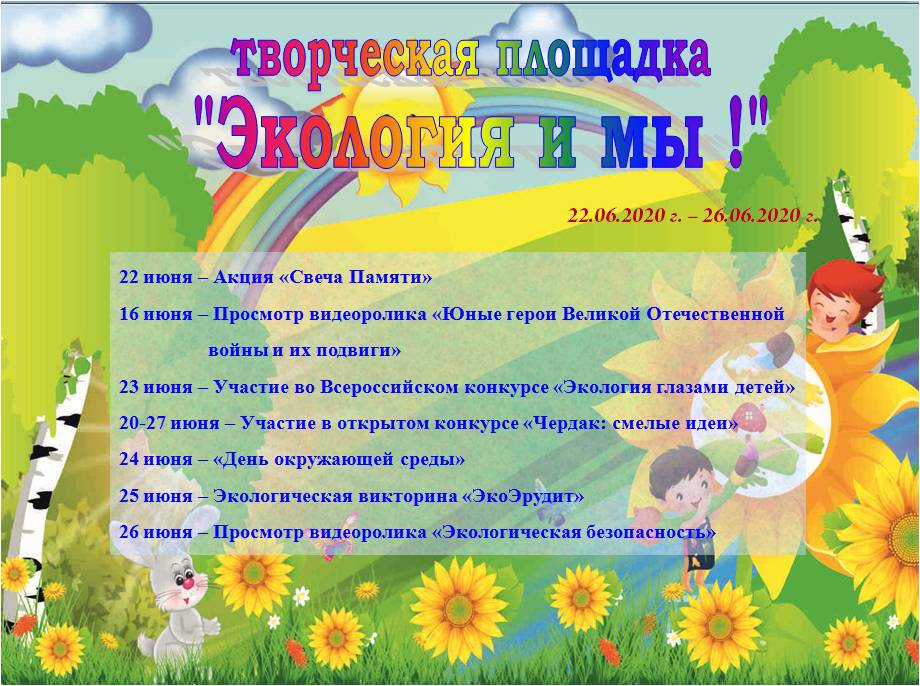 творческая площадка
"Экология и мы !"

22.06.2020 г. – 26.06.2020 г.

22 июня – Акция «Свеча Памяти»

16 июня – Просмотр видеоролика «Юные герои Великой Отечественной войны и их подвиги»

23 июня – Участие во Всероссийском конкурсе «Экология глазами детей»

20-27 июня – Участие в открытом конкурсе «Чердак: смелые идеи»

24 июня – «День окружающей среды»

25 июня – Экологическая викторина «ЭкоЭрудит»

26 июня – Просмотр видеоролика «Экологическая безопасность»